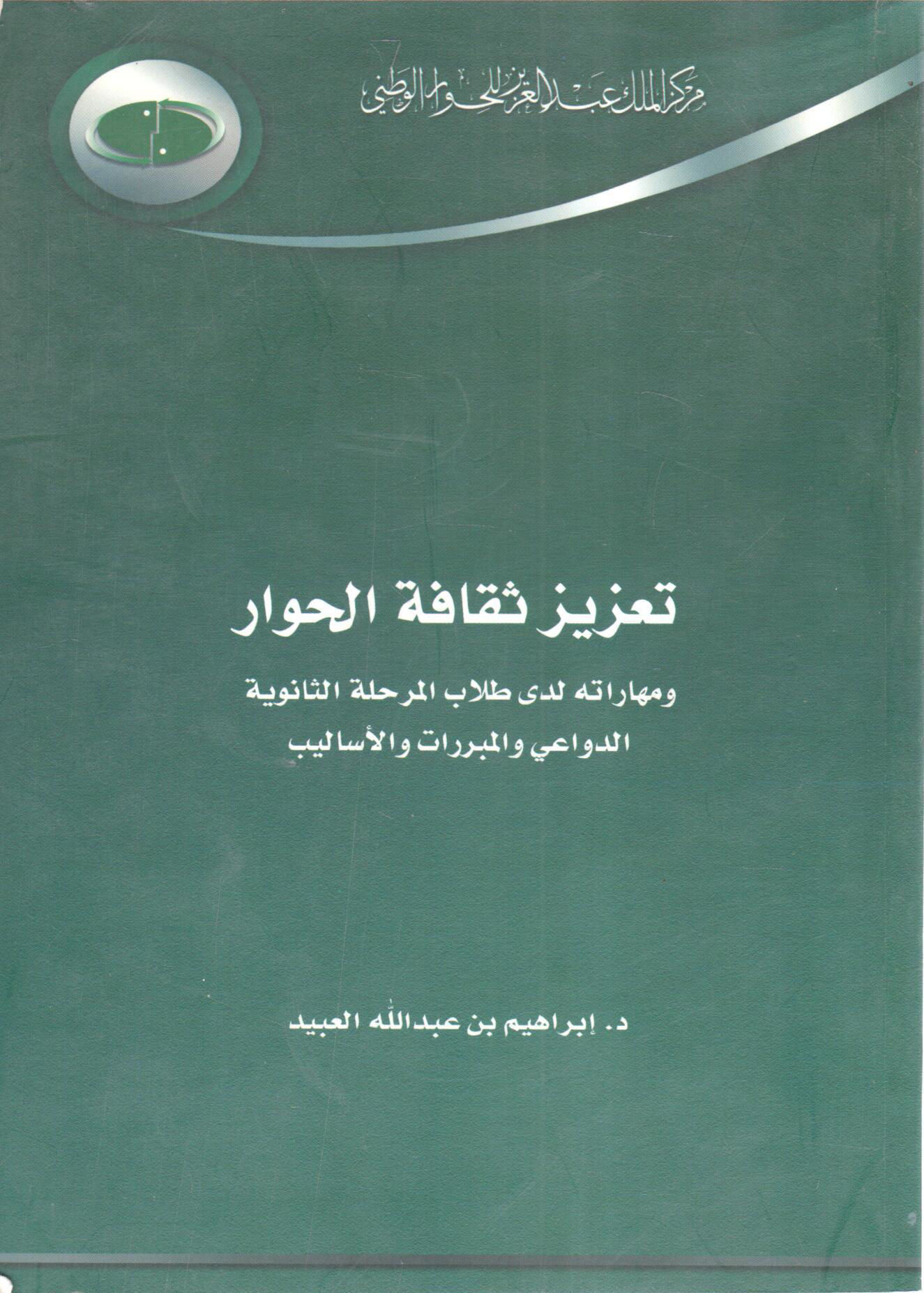 مركز الملك عبدالعزيز للحوار الوطني

تعزيز ثقافة الحوار

ومهاراته لدى طلاب المرحلة الثانوية
الدواعي والمبررات والأساليب

د. إبراهيم بن عبدالله العبيد